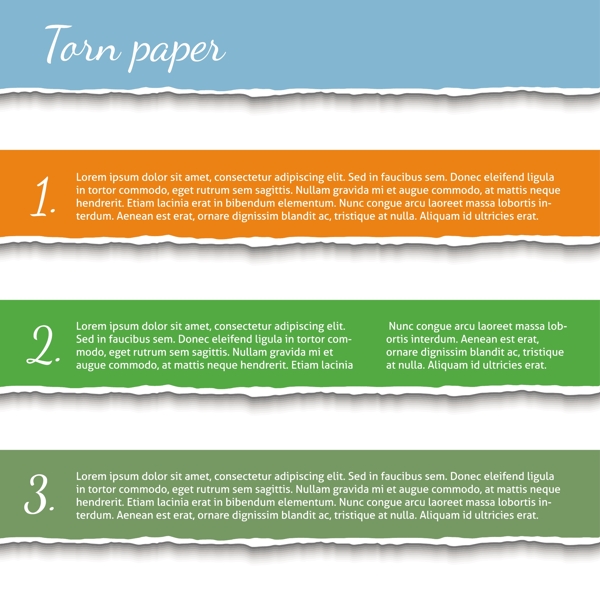 Torn paper

1.

Lorem ipsum dolor sit amet, consectetur adipiscing elit. Sed in faucibus sem. Donec eleifend ligula in tortor commodo, eget rutrum sem sagittis. Nullam gravida mi et augue commodo, at mattis neque hendrerit. Etiam lacinia erat in bibendum elementum. Nunc congue arcu laoreet massa lobortis interdum. Aenean est erat, ornare dignissim blandit ac, tristique at nulla. Aliquam id ultricies erat.

2.

Lorem ipsum dolor sit amet, consectetur adipiscing elit. Sed in faucibus sem. Donec eleifend ligula in tortor commodo, eget rutrum sem sagittis. Nullam gravida mi et augue commodo, at mattis neque hendrerit. Etiam lacinia

Nunc congue arcu laoreet massa lobortis interdum. Aenean est erat, ornare dignissim blandit ac, tristique at nulla. Aliquam id ultricies erat.

3.

Lorem ipsum dolor sit amet, consectetur adipiscing elit. Sed in faucibus sem. Donec eleifend ligula in tortor commodo, eget rutrum sem sagittis. Nullam gravida mi et augue commodo, at mattis neque hendrerit. Etiam lacinia erat in bibendum elementum. Nunc congue arcu laoreet massa lobortis interdum. Aenean est erat, ornare dignissim blandit ac, tristique at nulla. Aliquam id ultricies erat.